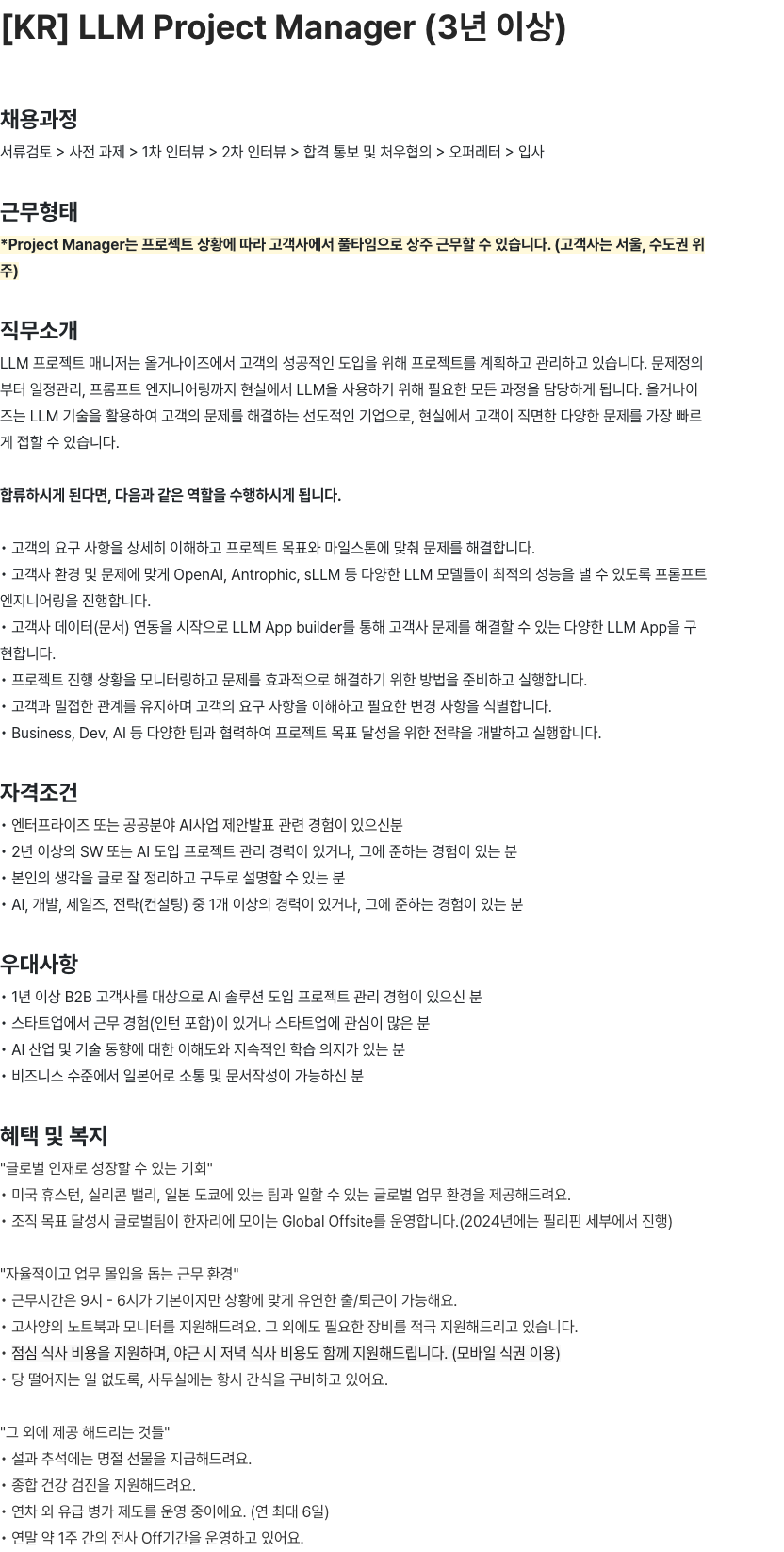 [KR] LLM Project Manager (3년 이상)

채용과정

서류검토 > 사전 과제 > 1차 인터뷰 > 2차 인터뷰 > 합격 통보 및 처우협의 > 오퍼레터 > 입사

근무형태

*Project Manager는 프로젝트 상황에 따라 고객사에서 풀타임으로 상주 근무할 수 있습니다. (고객사는 서울, 수도권 위주)

직무소개

LLM 프로젝트 매니저는 올거나이즈에서 고객의 성공적인 도입을 위해 프로젝트를 계획하고 관리하고 있습니다. 문제정의부터 일정관리, 프롬프트 엔지니어링까지 현실에서 LLM을 사용하기 위해 필요한 모든 과정을 담당하게 됩니다. 올거나이즈는 LLM 기술을 활용하여 고객의 문제를 해결하는 선도적인 기업으로, 현실에서 고객이 직면한 다양한 문제를 가장 빠르게 접할 수 있습니다.

합류하시게 된다면, 다음과 같은 역할을 수행하시게 됩니다.

• 고객의 요구 사항을 상세히 이해하고 프로젝트 목표와 마일스톤에 맞춰 문제를 해결합니다.
• 고객사 환경 및 문제에 맞게 OpenAI, Antrophic, sLLM 등 다양한 LLM 모델들이 최적의 성능을 낼 수 있도록 프롬프트 엔지니어링을 진행합니다.
• 고객사 데이터(문서) 연동을 시작으로 LLM App builder를 통해 고객사 문제를 해결할 수 있는 다양한 LLM App을 구현합니다.
• 프로젝트 진행 상황을 모니터링하고 문제를 효과적으로 해결하기 위한 방법을 준비하고 실행합니다.
• 고객과 밀접한 관계를 유지하며 고객의 요구 사항을 이해하고 필요한 변경 사항을 식별합니다.
• Business, Dev, AI 등 다양한 팀과 협력하여 프로젝트 목표 달성을 위한 전략을 개발하고 실행합니다.

자격조건

• 엔터프라이즈 또는 공공분야 AI사업 제안발표 관련 경험이 있으신분
• 2년 이상의 SW 또는 AI 도입 프로젝트 관리 경력이 있거나, 그에 준하는 경험이 있는 분
• 본인의 생각을 글로 잘 정리하고 구두로 설명할 수 있는 분
• AI, 개발, 세일즈, 전략(컨설팅) 중 1개 이상의 경력이 있거나, 그에 준하는 경험이 있는 분

우대사항

• 1년 이상 B2B 고객사를 대상으로 AI 솔루션 도입 프로젝트 관리 경험이 있으신 분
• 스타트업에서 근무 경험(인턴 포함)이 있거나 스타트업에 관심이 많은 분
• AI 산업 및 기술 동향에 대한 이해도와 지속적인 학습 의지가 있는 분
• 비즈니스 수준에서 일본어로 소통 및 문서작성이 가능하신 분

혜택 및 복지

"글로벌 인재로 성장할 수 있는 기회"
• 미국 휴스턴, 실리콘 밸리, 일본 도쿄에 있는 팀과 일할 수 있는 글로벌 업무 환경을 제공해드려요.
• 조직 목표 달성시 글로벌팀이 한자리에 모이는 Global Offsite를 운영합니다.(2024년에는 필리핀 세부에서 진행)

"자율적이고 업무 몰입을 돕는 근무 환경"
• 근무시간은 9시 - 6시가 기본이지만 상황에 맞게 유연한 출/퇴근이 가능해요.
• 고사양의 노트북과 모니터를 지원해드려요. 그 외에도 필요한 장비를 적극 지원해드리고 있습니다.
• 점심 식사 비용을 지원하며, 야근 시 저녁 식사 비용도 함께 지원해드립니다. (모바일 식권 이용)
• 당 떨어지는 일 없도록, 사무실에는 항시 간식을 구비하고 있어요.

"그 외에 제공 해드리는 것들"
• 설과 추석에는 명절 선물을 지급해드려요.
• 종합 건강 검진을 지원해드려요.
• 연차 외 유급 병가 제도를 운영 중이에요. (연 최대 6일)
• 연말 약 1주 간의 전사 Off기간을 운영하고 있어요.